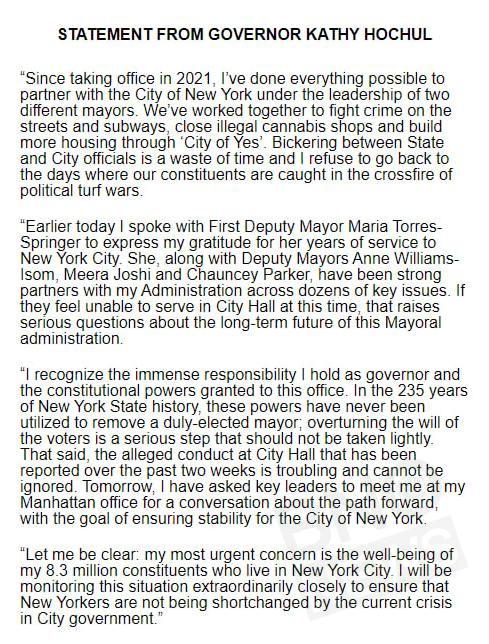 STATEMENT FROM GOVERNOR KATHY HOCHUL

“Since taking office in 2021, I’ve done everything possible to partner with the City of New York under the leadership of two different mayors. We’ve worked together to fight crime on the streets and subways, close illegal cannabis shops and build more housing through ‘City of Yes’. Bickering between State and City officials is a waste of time and I refuse to go back to the days where our constituents are caught in the crossfire of political turf wars.

“Earlier today I spoke with First Deputy Mayor Maria Torres-Springer to express my gratitude for her years of service to New York City. She, along with Deputy Mayors Anne Williams-Isom, Meera Joshi and Chauncey Parker, have been strong partners with my Administration across dozens of key issues. If they feel unable to serve in City Hall at this time, that raises serious questions about the long-term future of this Mayoral administration.

“I recognize the immense responsibility I hold as governor and the constitutional powers granted to this office. In the 235 years of New York State history, these powers have never been utilized to remove a duly-elected mayor; overturning the will of the voters is a serious step that should not be taken lightly. That said, the alleged conduct at City Hall that has been reported over the past two weeks is troubling and cannot be ignored. Tomorrow, I have asked key leaders to meet me at my Manhattan office for a conversation about the path forward, with the goal of ensuring stability for the City of New York.

“Let me be clear: my most urgent concern is the well-being of my 8.3 million constituents who live in New York City. I will be monitoring this situation extraordinarily closely to ensure that New Yorkers are not being shortchanged by the current crisis in City government.”